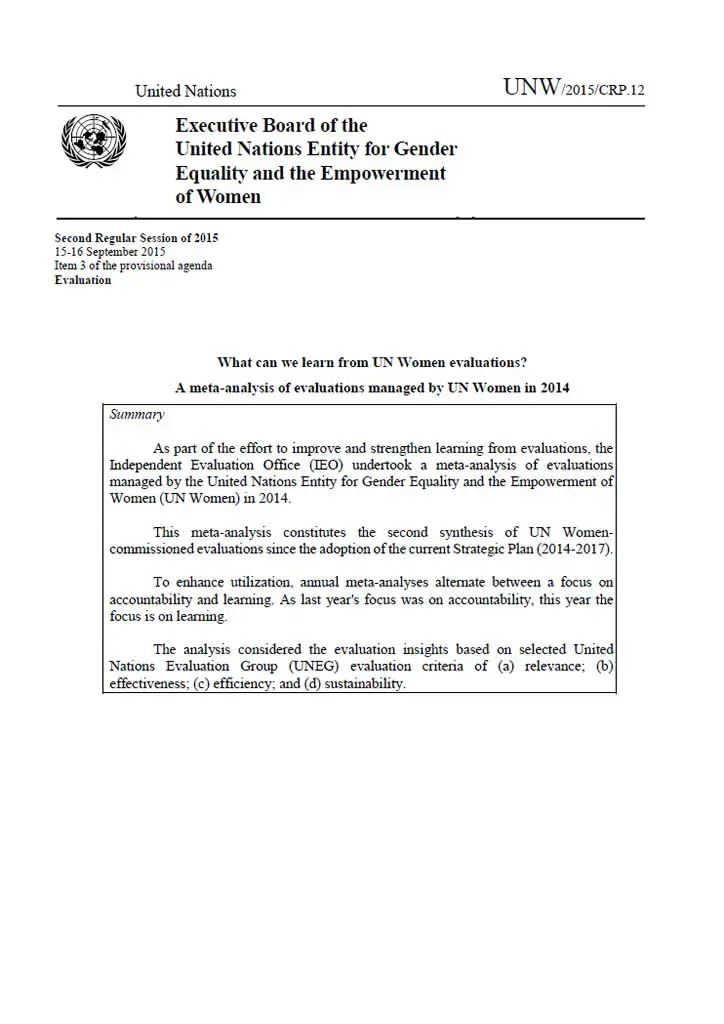 United Nations

UNW/2015/CRP.12

Executive Board of the United Nations Entity for Gender Equality and the Empowerment of Women

Second Regular Session of 2015
15-16 September 2015
Item 3 of the provisional agenda
Evaluation

What can we learn from UN Women evaluations?

A meta-analysis of evaluations managed by UN Women in 2014

Summary

As part of the effort to improve and strengthen learning from evaluations, the Independent Evaluation Office (IEO) undertook a meta-analysis of evaluations managed by the United Nations Entity for Gender Equality and the Empowerment of Women (UN Women) in 2014.

This meta-analysis constitutes the second synthesis of UN Women-commissioned evaluations since the adoption of the current Strategic Plan (2014-2017).

To enhance utilization, annual meta-analyses alternate between a focus on accountability and learning. As last year's focus was on accountability, this year the focus is on learning.

The analysis considered the evaluation insights based on selected United Nations Evaluation Group (UNEG) evaluation criteria of (a) relevance; (b) effectiveness; (c) efficiency; and (d) sustainability.